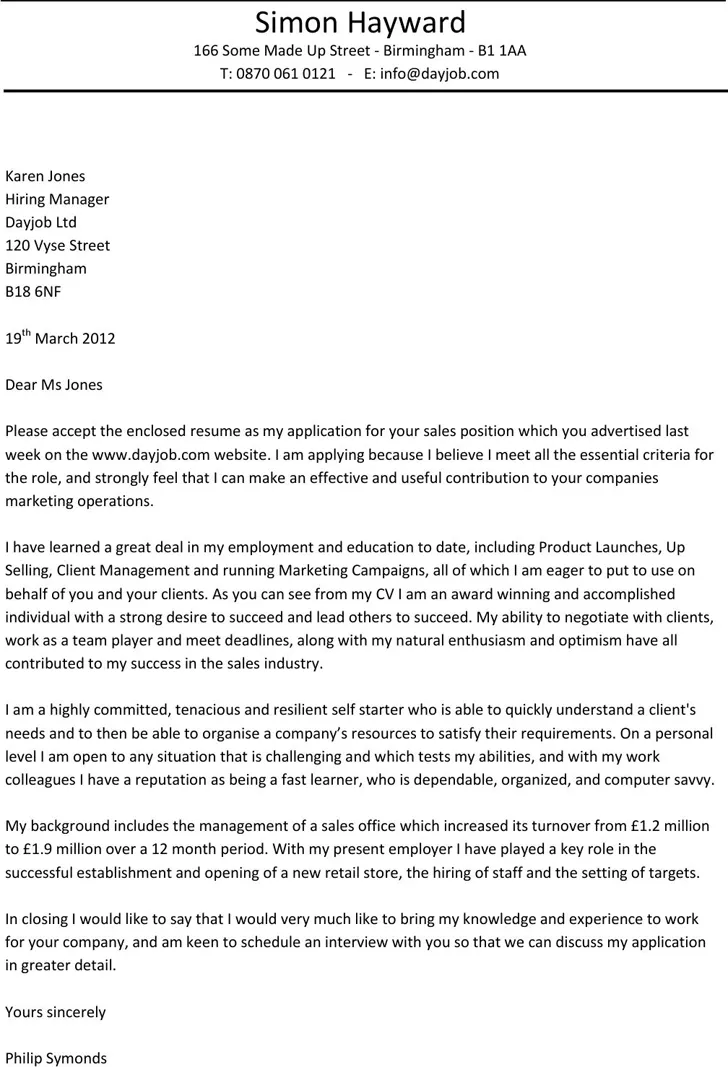 Simon Hayward
166 Some Made Up Street - Birmingham - B1 1AA
T: 0870 061 0121 - E: info@dayjob.com

Karen Jones
Hiring Manager
Dayjob Ltd
120 Vyse Street
Birmingham
B18 6NF

19$^{th}$ March 2012

Dear Ms Jones

Please accept the enclosed resume as my application for your sales position which you advertised last week on the www.dayjob.com website. I am applying because I believe I meet all the essential criteria for the role, and strongly feel that I can make an effective and useful contribution to your companies marketing operations.

I have learned a great deal in my employment and education to date, including Product Launches, Up Selling, Client Management and running Marketing Campaigns, all of which I am eager to put to use on behalf of you and your clients. As you can see from my CV I am an award winning and accomplished individual with a strong desire to succeed and lead others to succeed. My ability to negotiate with clients, work as a team player and meet deadlines, along with my natural enthusiasm and optimism have all contributed to my success in the sales industry.

I am a highly committed, tenacious and resilient self starter who is able to quickly understand a client's needs and to then be able to organise a company's resources to satisfy their requirements. On a personal level I am open to any situation that is challenging and which tests my abilities, and with my work colleagues I have a reputation as being a fast learner, who is dependable, organized, and computer savvy.

My background includes the management of a sales office which increased its turnover from £1.2 million to £1.9 million over a 12 month period. With my present employer I have played a key role in the successful establishment and opening of a new retail store, the hiring of staff and the setting of targets.

In closing I would like to say that I would very much like to bring my knowledge and experience to work for your company, and am keen to schedule an interview with you so that we can discuss my application in greater detail.

Yours sincerely

Philip Symonds